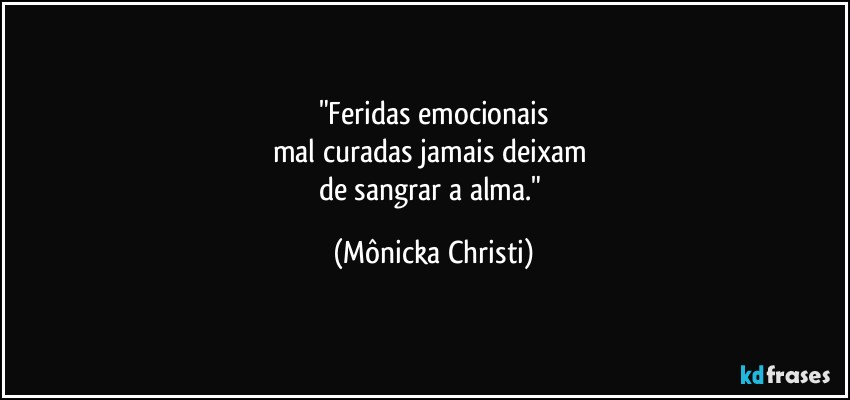 "Feridas emocionais
mal curadas jamais deixam
de sangrar a alma."

(Mônicka Christi)

kdfrases